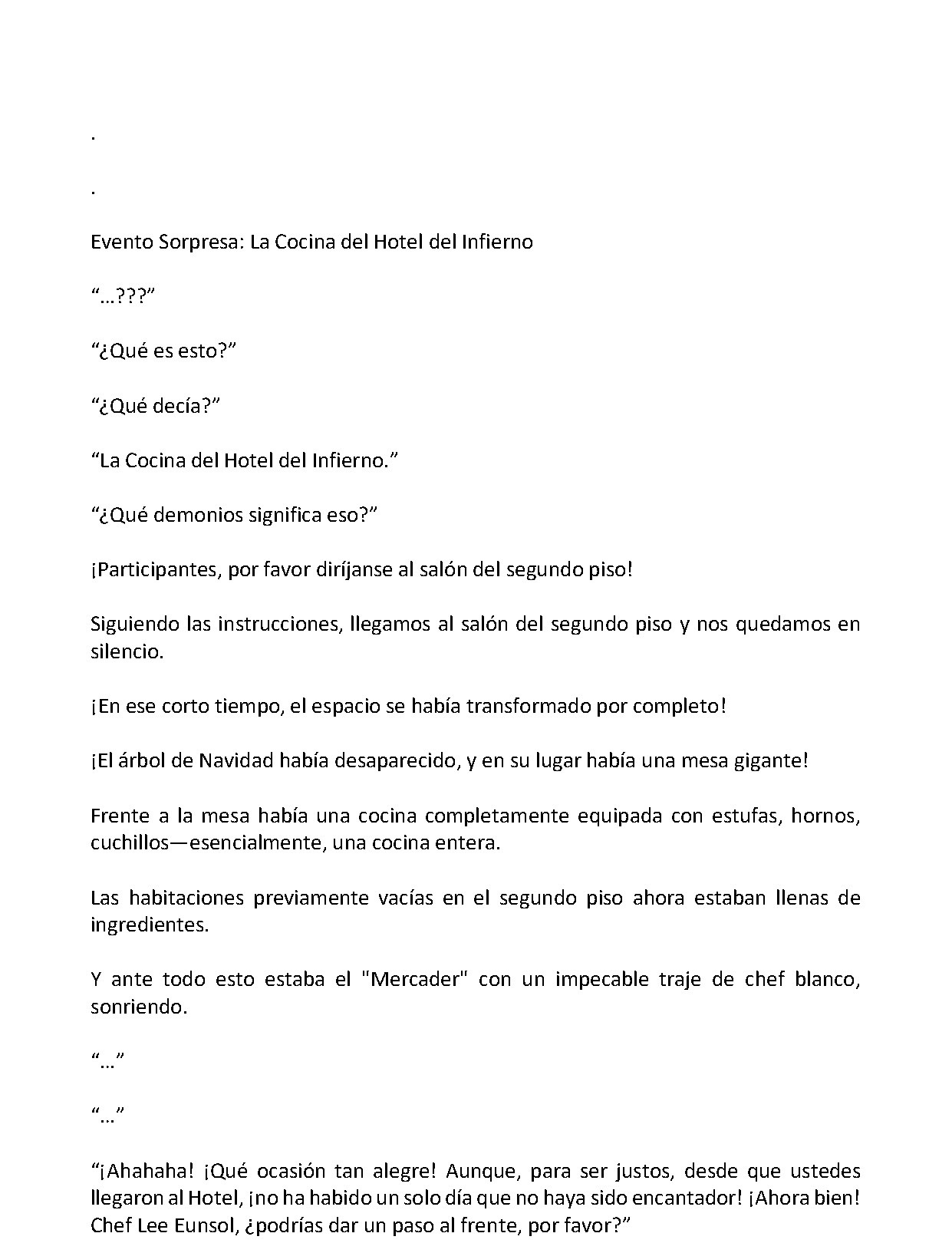 .

.

Evento Sorpresa: La Cocina del Hotel del Infierno

"...???"

"¿Qué es esto?"

"¿Qué decía?"

"La Cocina del Hotel del Infierno."

"¿Qué demonios significa eso?"

¡Participantes, por favor diríjanse al salón del segundo piso!

Siguiendo las instrucciones, llegamos al salón del segundo piso y nos quedamos en silencio.

¡En ese corto tiempo, el espacio se había transformado por completo!

¡El árbol de Navidad había desaparecido, y en su lugar había una mesa gigante!

Frente a la mesa había una cocina completamente equipada con estufas, hornos, cuchillos—esencialmente, una cocina entera.

Las habitaciones previamente vacías en el segundo piso ahora estaban llenas de ingredientes.

Y ante todo esto estaba el "Mercader" con un impecable traje de chef blanco, sonriendo.

"..."

"..."

"¡Ahahaha! ¡Qué ocasión tan alegre! Aunque, para ser justos, desde que ustedes llegaron al Hotel, ¡no ha habido un solo día que no haya sido encantador! ¡Ahora bien! Chef Lee Eunsol, ¿podrías dar un paso al frente, por favor?"